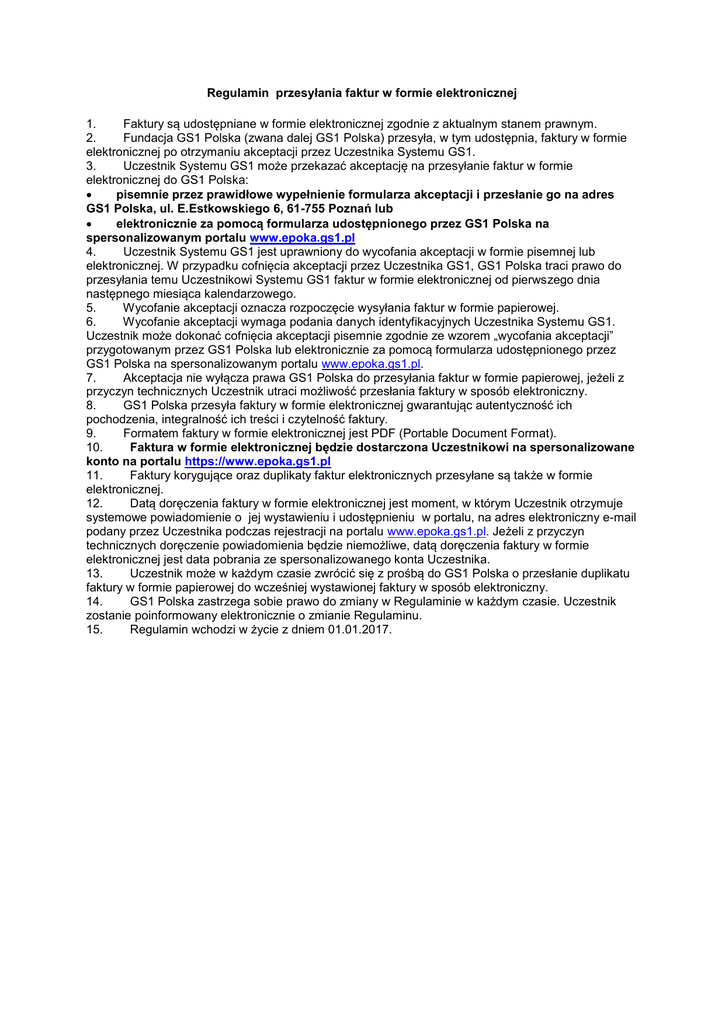 Regulamin przesyłania faktur w formie elektronicznej

1. Faktury są udostępniane w formie elektronicznej zgodnie z aktualnym stanem prawnym.
2. Fundacja GS1 Polska (zwana dalej GS1 Polska) przesyła, w tym udostępnia, faktury w formie elektronicznej po otrzymaniu akceptacji przez Uczestnika Systemu GS1.
3. Uczestnik Systemu GS1 może przekazać akceptację na przesyłanie faktur w formie elektronicznej do GS1 Polska:
• pisemnie przez prawidłowe wypełnienie formularza akceptacji i przesłanie go na adres GS1 Polska, ul. E.Estkowskiego 6, 61-755 Poznań lub
• elektronicznie za pomocą formularza udostępnionego przez GS1 Polska na spersonalizowanym portalu www.epoka.gs1.pl
4. Uczestnik Systemu GS1 jest uprawniony do wycofania akceptacji w formie pisemnej lub elektronicznej. W przypadku cofnięcia akceptacji przez Uczestnika GS1, GS1 Polska traci prawo do przesyłania temu Uczestnikowi Systemu GS1 faktur w formie elektronicznej od pierwszego dnia następnego miesiąca kalendarzowego.
5. Wycofanie akceptacji oznacza rozpoczęcie wysyłania faktur w formie papierowej.
6. Wycofanie akceptacji wymaga podania danych identyfikacyjnych Uczestnika Systemu GS1. Uczestnik może dokonać cofnięcia akceptacji pisemnie zgodnie ze wzorem „wycofania akceptacji" przygotowanym przez GS1 Polska lub elektronicznie za pomocą formularza udostępnionego przez GS1 Polska na spersonalizowanym portalu www.epoka.gs1.pl.
7. Akceptacja nie wyłącza prawa GS1 Polska do przesyłania faktur w formie papierowej, jeżeli z przyczyn technicznych Uczestnik utraci możliwość przesłania faktury w sposób elektroniczny.
8. GS1 Polska przesyła faktury w formie elektronicznej gwarantując autentyczność ich pochodzenia, integralność ich treści i czytelność faktury.
9. Formatem faktury w formie elektronicznej jest PDF (Portable Document Format).
10. Faktura w formie elektronicznej będzie dostarczona Uczestnikowi na spersonalizowane konto na portalu https://www.epoka.gs1.pl
11. Faktury korygujące oraz duplikaty faktur elektronicznych przesyłane są także w formie elektronicznej.
12. Datą doręczenia faktury w formie elektronicznej jest moment, w którym Uczestnik otrzymuje systemowe powiadomienie o jej wystawieniu i udostępnieniu w portalu, na adres elektroniczny e-mail podany przez Uczestnika podczas rejestracji na portalu www.epoka.gs1.pl. Jeżeli z przyczyn technicznych doręczenie powiadomienia będzie niemożliwe, datą doręczenia faktury w formie elektronicznej jest data pobrania ze spersonalizowanego konta Uczestnika.
13. Uczestnik może w każdym czasie zwrócić się z prośbą do GS1 Polska o przesłanie duplikatu faktury w formie papierowej do wcześniej wystawionej faktury w sposób elektroniczny.
14. GS1 Polska zastrzega sobie prawo do zmiany w Regulaminie w każdym czasie. Uczestnik zostanie poinformowany elektronicznie o zmianie Regulaminu.
15. Regulamin wchodzi w życie z dniem 01.01.2017.